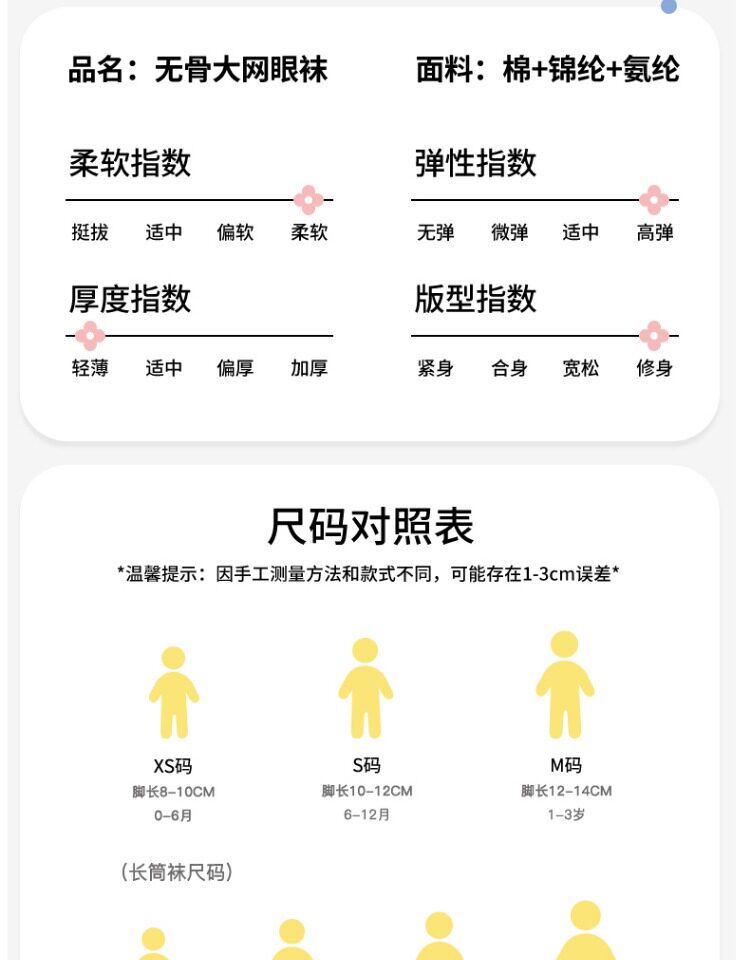 品名：无骨大网眼袜

面料：棉+锦纶+氨纶

柔软指数

挺拔 适中 偏软 柔软

弹性指数

无弹 微弹 适中 高弹

厚度指数

轻薄 适中 偏厚 加厚

版型指数

紧身 合身 宽松 修身

尺码对照表

*温馨提示：因手工测量方法和款式不同，可能存在1-3cm误差*

XS码
脚长8-10CM
0-6月

S码
脚长10-12CM
6-12月

M码
脚长12-14CM
1-3岁

（长筒袜尺码）